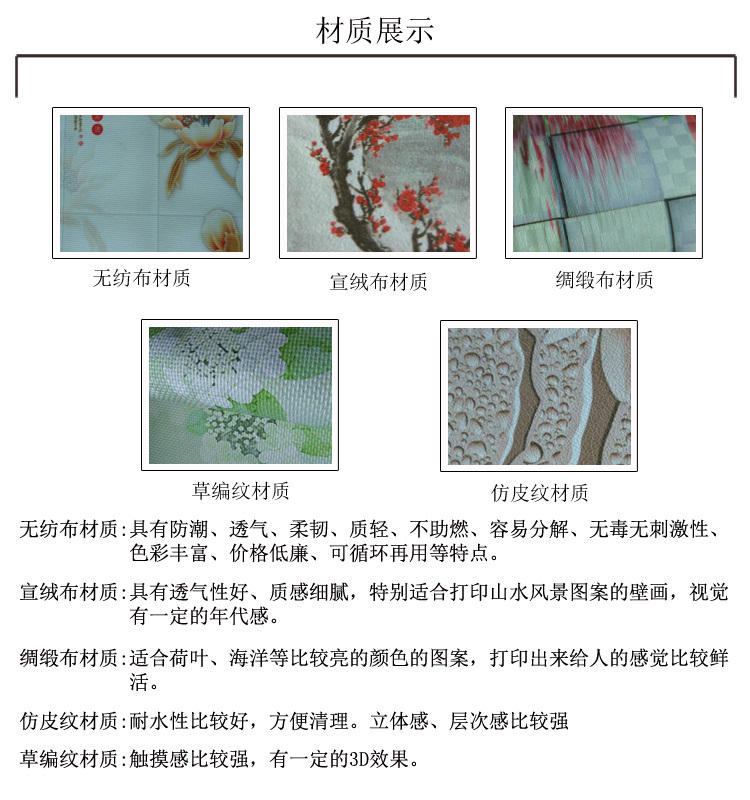 材质展示

无纺布材质

宣绒布材质

绸缎布材质

草编纹材质

仿皮纹材质

无纺布材质:具有防潮、透气、柔韧、质轻、不助燃、容易分解、无毒无刺激性、色彩丰富、价格低廉、可循环再用等特点。

宣绒布材质:具有透气性好、质感细腻,特别适合打印山水风景图案的壁画,视觉有一定的年代感。

绸缎布材质:适合荷叶、海洋等比较亮的颜色的图案,打印出来给人的感觉比较鲜活。

仿皮纹材质:耐水性比较好,方便清理。立体感、层次感比较强

草编纹材质:触摸感比较强,有一定的3D效果。